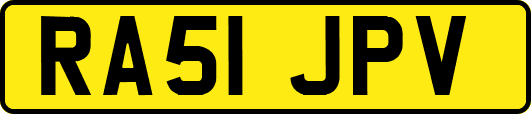 RA51 JPV